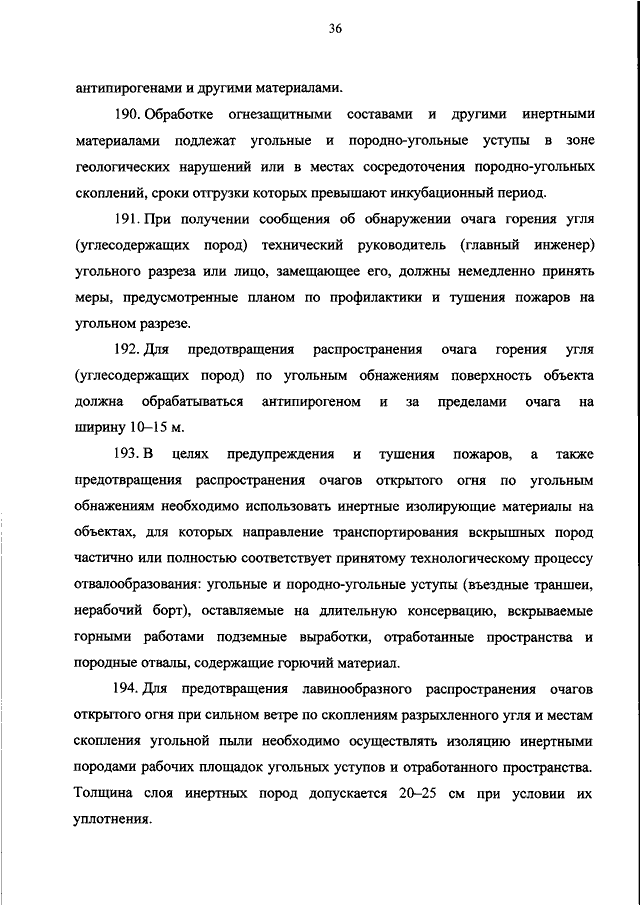 36

антипирогенами и другими материалами.

190. Обработке огнезащитными составами и другими инертными материалами подлежат угольные и породно-угольные уступы в зоне геологических нарушений или в местах сосредоточения породно-угольных скоплений, сроки отгрузки которых превышают инкубационный период.

191. При получении сообщения об обнаружении очага горения угля (углесодержащих пород) технический руководитель (главный инженер) угольного разреза или лицо, замещающее его, должны немедленно принять меры, предусмотренные планом по профилактики и тушения пожаров на угольном разрезе.

192. Для предотвращения распространения очага горения угля (углесодержащих пород) по угольным обнажениям поверхность объекта должна обрабатываться антипирогеном и за пределами очага на ширину 10–15 м.

193. В целях предупреждения и тушения пожаров, а также предотвращения распространения очагов открытого огня по угольным обнажениям необходимо использовать инертные изолирующие материалы на объектах, для которых направление транспортирования вскрышных пород частично или полностью соответствует принятому технологическому процессу отвалообразования: угольные и породно-угольные уступы (въездные траншеи, нерабочий борт), оставляемые на длительную консервацию, вскрываемые горными работами подземные выработки, отработанные пространства и породные отвалы, содержащие горючий материал.

194. Для предотвращения лавинообразного распространения очагов открытого огня при сильном ветре по скоплениям разрыхленного угля и местам скопления угольной пыли необходимо осуществлять изоляцию инертными породами рабочих площадок угольных уступов и отработанного пространства. Толщина слоя инертных пород допускается 20–25 см при условии их уплотнения.